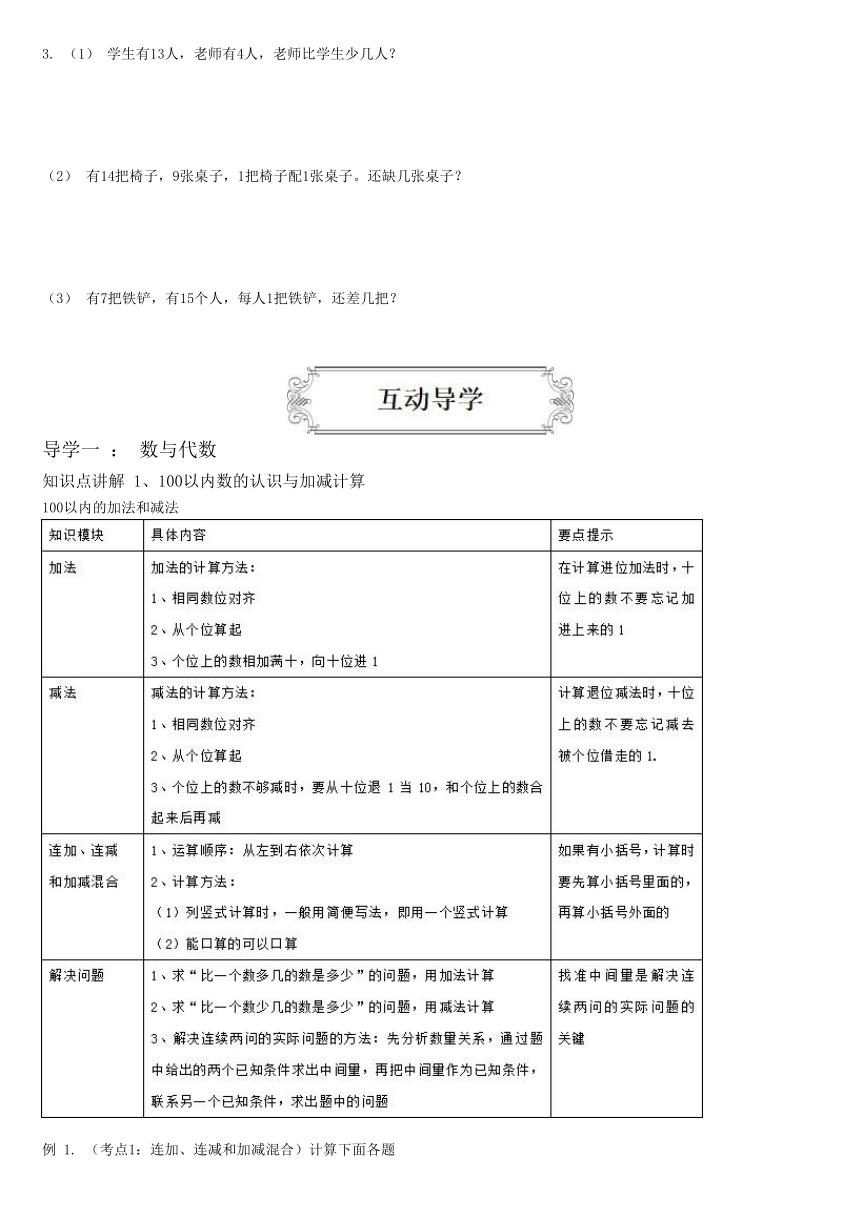 3. （1） 学生有13人，老师有4人，老师比学生少几人？

（2） 有14把椅子，9张桌子，1把椅子配1张桌子。还缺几张桌子？

（3） 有7把铁铲，有15个人，每人1把铁铲，还差几把？

互动导学

导学一 ： 数与代数

知识点讲解 1、100以内数的认识与加减计算

100以内的加法和减法

| 知识模块 | 具体内容 | 要点提示 |
|---|---|---|
| 加法 | 加法的计算方法：<br>1、相同数位对齐<br>2、从个位算起<br>3、个位上的数相加满十，向十位进 1 | 在计算进位加法时，十位上的数不要忘记加进上来的 1 |
| 减法 | 减法的计算方法：<br>1、相同数位对齐<br>2、从个位算起<br>3、个位上的数不够减时，要从十位退 1 当 10，和个位上的数合起来后再减 | 计算退位减法时，十位上的数不要忘记减去被个位借走的 1. |
| 连加、连减和加减混合 | 1、运算顺序：从左到右依次计算<br>2、计算方法：<br>（1）列竖式计算时，一般用简便写法，即用一个竖式计算<br>（2）能口算的可以口算 | 如果有小括号，计算时要先算小括号里面的，再算小括号外面的 |
| 解决问题 | 1、求“比一个数多几的数是多少”的问题，用加法计算<br>2、求“比一个数少几的数是多少”的问题，用减法计算<br>3、解决连续两问的实际问题的方法：先分析数量关系，通过题中给出的两个已知条件求出中间量，再把中间量作为已知条件，联系另一个已知条件，求出题中的问题 | 找准中间量是解决连续两问的实际问题的关键 |

例 1. （考点1：连加、连减和加减混合）计算下面各题